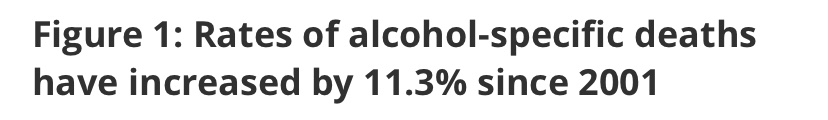 Figure 1: Rates of alcohol-specific deaths have increased by 11.3% since 2001